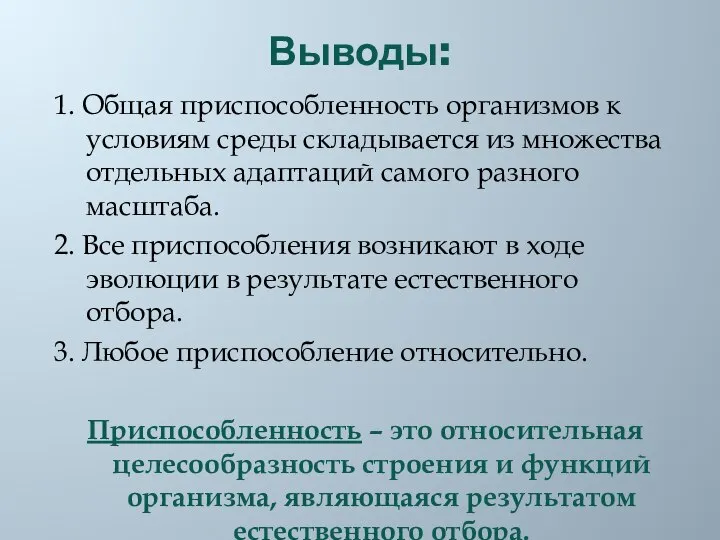 Выводы:

1. Общая приспособленность организмов к условиям среды складывается из множества отдельных адаптаций самого разного масштаба.

2. Все приспособления возникают в ходе эволюции в результате естественного отбора.

3. Любое приспособление относительно.

Приспособленность – это относительная целесообразность строения и функций организма, являющаяся результатом естественного отбора.